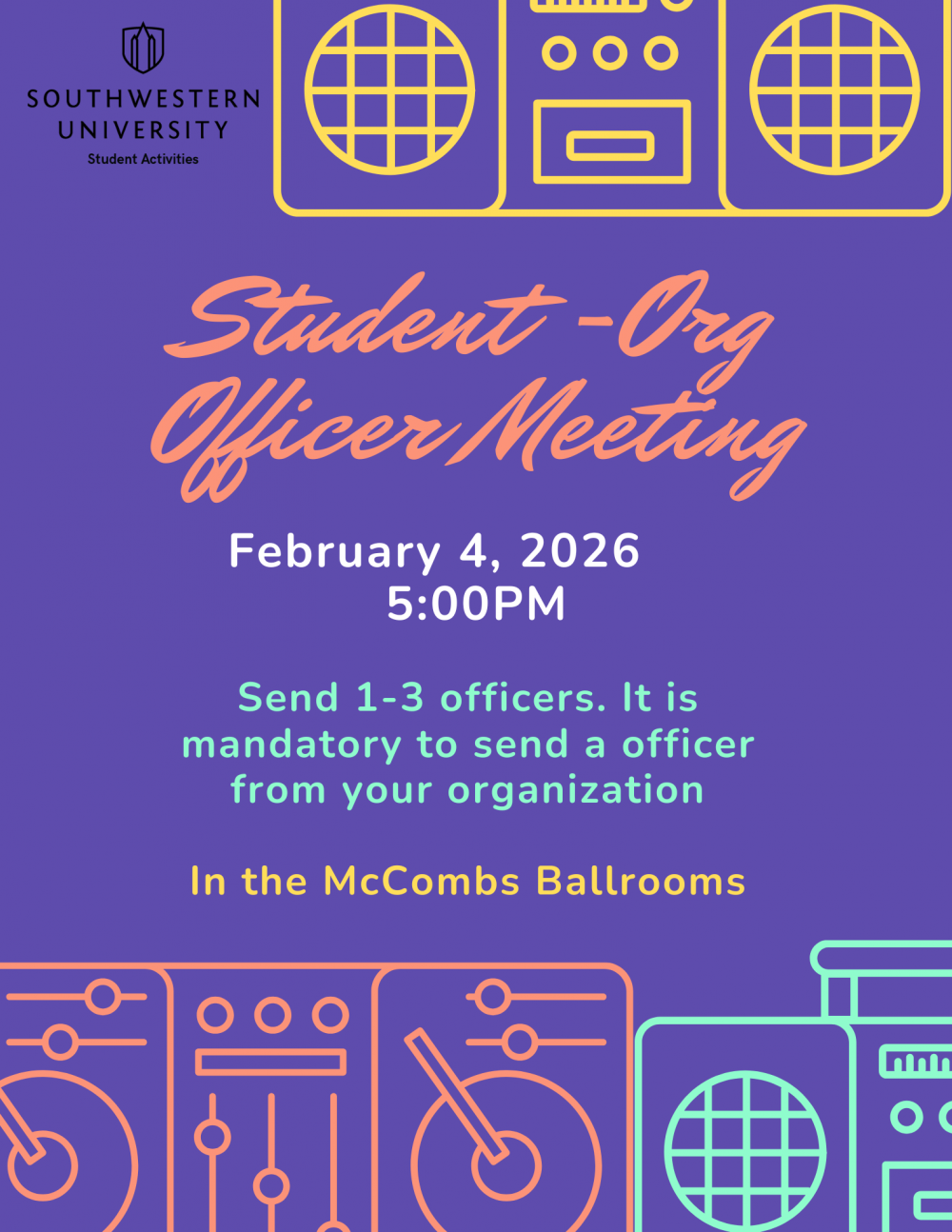 SOUTHWESTERN
UNIVERSITY
Student Activities

Student -Org
Officer Meeting

February 4, 2026
5:00PM

Send 1-3 officers. It is mandatory to send a officer from your organization

In the McCombs Ballrooms